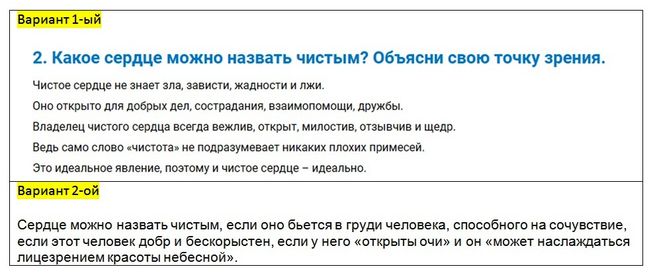 Вариант 1-ый

2. Какое сердце можно назвать чистым? Объясни свою точку зрения.

Чистое сердце не знает зла, зависти, жадности и лжи.

Оно открыто для добрых дел, сострадания, взаимопомощи, дружбы.

Владелец чистого сердца всегда вежлив, открыт, милостив, отзывчив и щедр.

Ведь само слово «чистота» не подразумевает никаких плохих примесей.

Это идеальное явление, поэтому и чистое сердце – идеально.

Вариант 2-ой

Сердце можно назвать чистым, если оно бьется в груди человека, способного на сочувствие, если этот человек добр и бескорыстен, если у него «открыты очи» и он «может наслаждаться лицезрением красоты небесной».